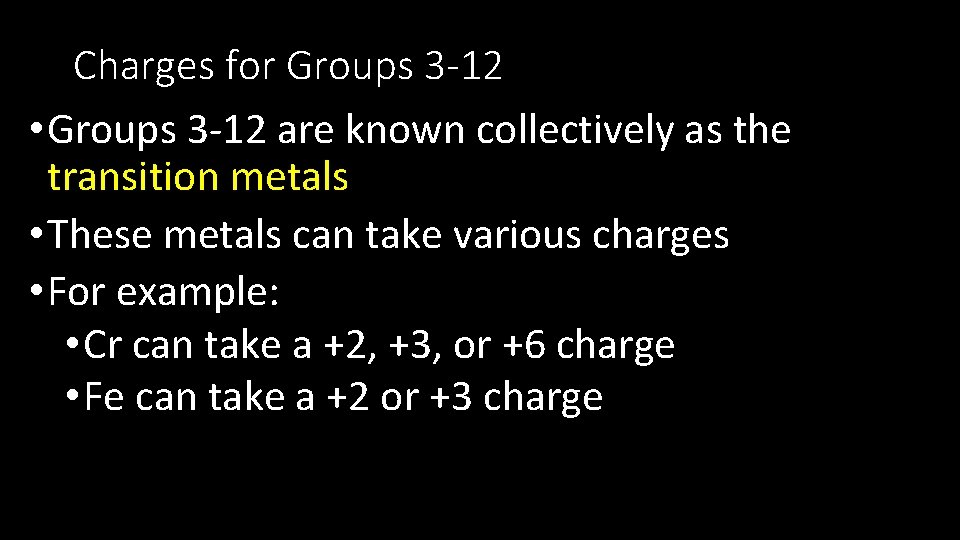 Charges for Groups 3-12

• Groups 3-12 are known collectively as the transition metals

• These metals can take various charges

• For example:

• Cr can take a +2, +3, or +6 charge

• Fe can take a +2 or +3 charge